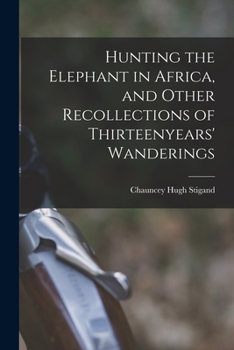 Hunting the Elephant in Africa, and Other Recollections of Thirteenyears' Wanderings

Chauncey Hugh Stigand